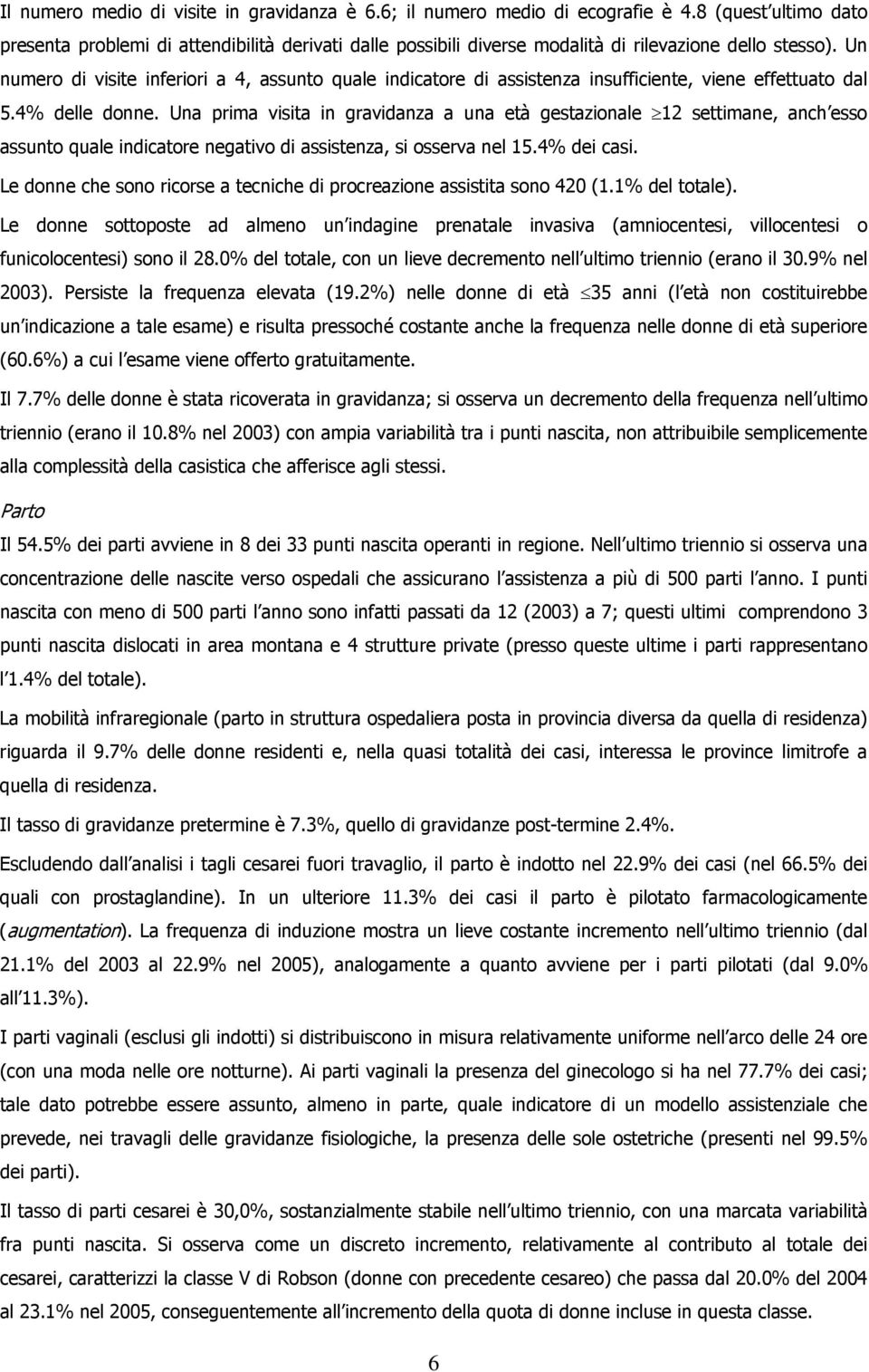 Il numero medio di visite in gravidanza è 6.6; il numero medio di ecografie è 4.8 (quest'ultimo dato presenta problemi di attendibilità derivati dalle possibili diverse modalità di rilevazione dello stesso). Un numero di visite inferiori a 4, assunto quale indicatore di assistenza insufficiente, viene effettuato dal 5.4% delle donne. Una prima visita in gravidanza a una età gestazionale $\geq$12 settimane, anch'esso assunto quale indicatore negativo di assistenza, si osserva nel 15.4% dei casi.

Le donne che sono ricorse a tecniche di procreazione assistita sono 420 (1.1% del totale).

Le donne sottoposte ad almeno un'indagine prenatale invasiva (amniocentesi, villocentesi o funicolocentesi) sono il 28.0% del totale, con un lieve decremento nell'ultimo triennio (erano il 30.9% nel 2003). Persiste la frequenza elevata (19.2%) nelle donne di età $\leq$35 anni (l'età non costituirebbe un'indicazione a tale esame) e risulta pressoché costante anche la frequenza nelle donne di età superiore (60.6%) a cui l'esame viene offerto gratuitamente.

Il 7.7% delle donne è stata ricoverata in gravidanza; si osserva un decremento della frequenza nell'ultimo triennio (erano il 10.8% nel 2003) con ampia variabilità tra i punti nascita, non attribuibile semplicemente alla complessità della casistica che afferisce agli stessi.

Parto

Il 54.5% dei parti avviene in 8 dei 33 punti nascita operanti in regione. Nell'ultimo triennio si osserva una concentrazione delle nascite verso ospedali che assicurano l'assistenza a più di 500 parti l'anno. I punti nascita con meno di 500 parti l'anno sono infatti passati da 12 (2003) a 7; questi ultimi comprendono 3 punti nascita dislocati in area montana e 4 strutture private (presso queste ultime i parti rappresentano l'1.4% del totale).

La mobilità infraregionale (parto in struttura ospedaliera posta in provincia diversa da quella di residenza) riguarda il 9.7% delle donne residenti e, nella quasi totalità dei casi, interessa le province limitrofe a quella di residenza.

Il tasso di gravidanze pretermine è 7.3%, quello di gravidanze post-termine 2.4%.

Escludendo dall'analisi i tagli cesarei fuori travaglio, il parto è indotto nel 22.9% dei casi (nel 66.5% dei quali con prostaglandine). In un ulteriore 11.3% dei casi il parto è pilotato farmacologicamente (augmentation). La frequenza di induzione mostra un lieve costante incremento nell'ultimo triennio (dal 21.1% del 2003 al 22.9% nel 2005), analogamente a quanto avviene per i parti pilotati (dal 9.0% all'11.3%).

I parti vaginali (esclusi gli indotti) si distribuiscono in misura relativamente uniforme nell'arco delle 24 ore (con una moda nelle ore notturne). Ai parti vaginali la presenza del ginecologo si ha nel 77.7% dei casi; tale dato potrebbe essere assunto, almeno in parte, quale indicatore di un modello assistenziale che prevede, nei travagli delle gravidanze fisiologiche, la presenza delle sole ostetriche (presenti nel 99.5% dei parti).

Il tasso di parti cesarei è 30,0%, sostanzialmente stabile nell'ultimo triennio, con una marcata variabilità fra punti nascita. Si osserva come un discreto incremento, relativamente al contributo al totale dei cesarei, caratterizzi la classe V di Robson (donne con precedente cesareo) che passa dal 20.0% del 2004 al 23.1% nel 2005, conseguentemente all'incremento della quota di donne incluse in questa classe.

6